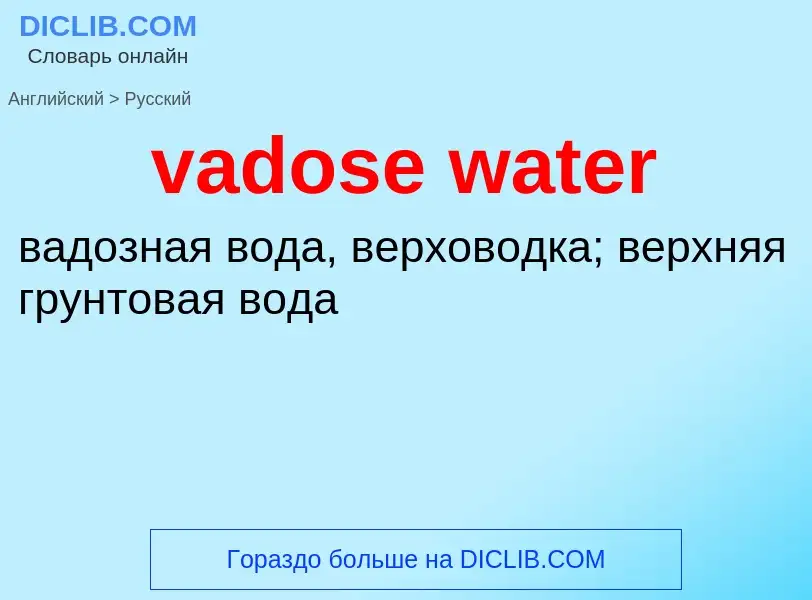 DICLIB.COM
Словарь онлайн

Английский > Русский

vadose water

вадозная вода, верховодка; верхняя грунтовая вода

Гораздо больше на DICLIB.COM